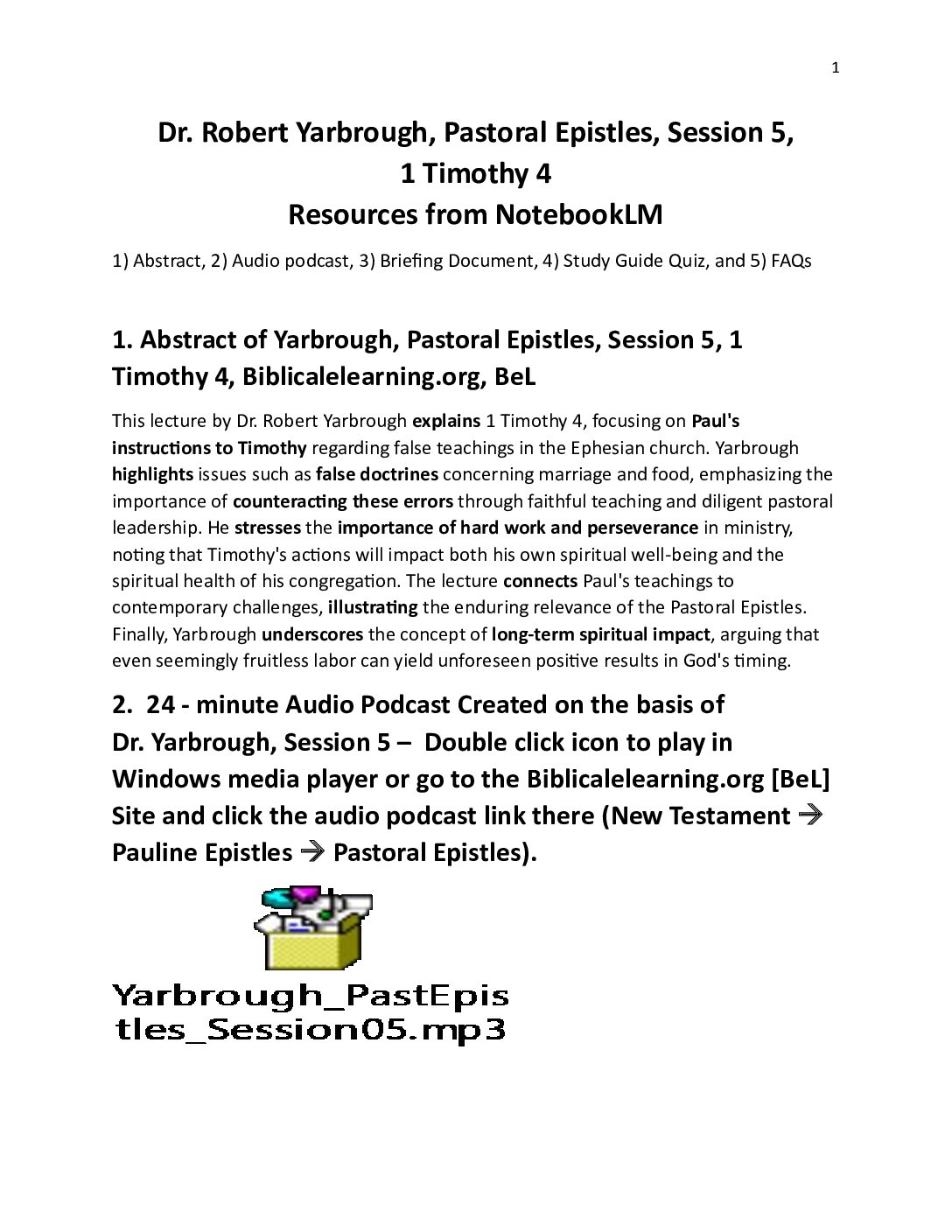 1

Dr. Robert Yarbrough, Pastoral Epistles, Session 5, 1 Timothy 4
Resources from NotebookLM

1) Abstract, 2) Audio podcast, 3) Briefing Document, 4) Study Guide Quiz, and 5) FAQs

1. Abstract of Yarbrough, Pastoral Epistles, Session 5, 1 Timothy 4, Biblicalelearning.org, BeL

This lecture by Dr. Robert Yarbrough explains 1 Timothy 4, focusing on Paul's instructions to Timothy regarding false teachings in the Ephesian church. Yarbrough highlights issues such as false doctrines concerning marriage and food, emphasizing the importance of counteracting these errors through faithful teaching and diligent pastoral leadership. He stresses the importance of hard work and perseverance in ministry, noting that Timothy's actions will impact both his own spiritual well-being and the spiritual health of his congregation. The lecture connects Paul's teachings to contemporary challenges, illustrating the enduring relevance of the Pastoral Epistles. Finally, Yarbrough underscores the concept of long-term spiritual impact, arguing that even seemingly fruitless labor can yield unforeseen positive results in God's timing.

2. 24 - minute Audio Podcast Created on the basis of Dr. Yarbrough, Session 5 – Double click icon to play in Windows media player or go to the Biblicalelearning.org [BeL] Site and click the audio podcast link there (New Testament → Pauline Epistles → Pastoral Epistles).

Yarbrough_PastEpistles_Session05.mp3